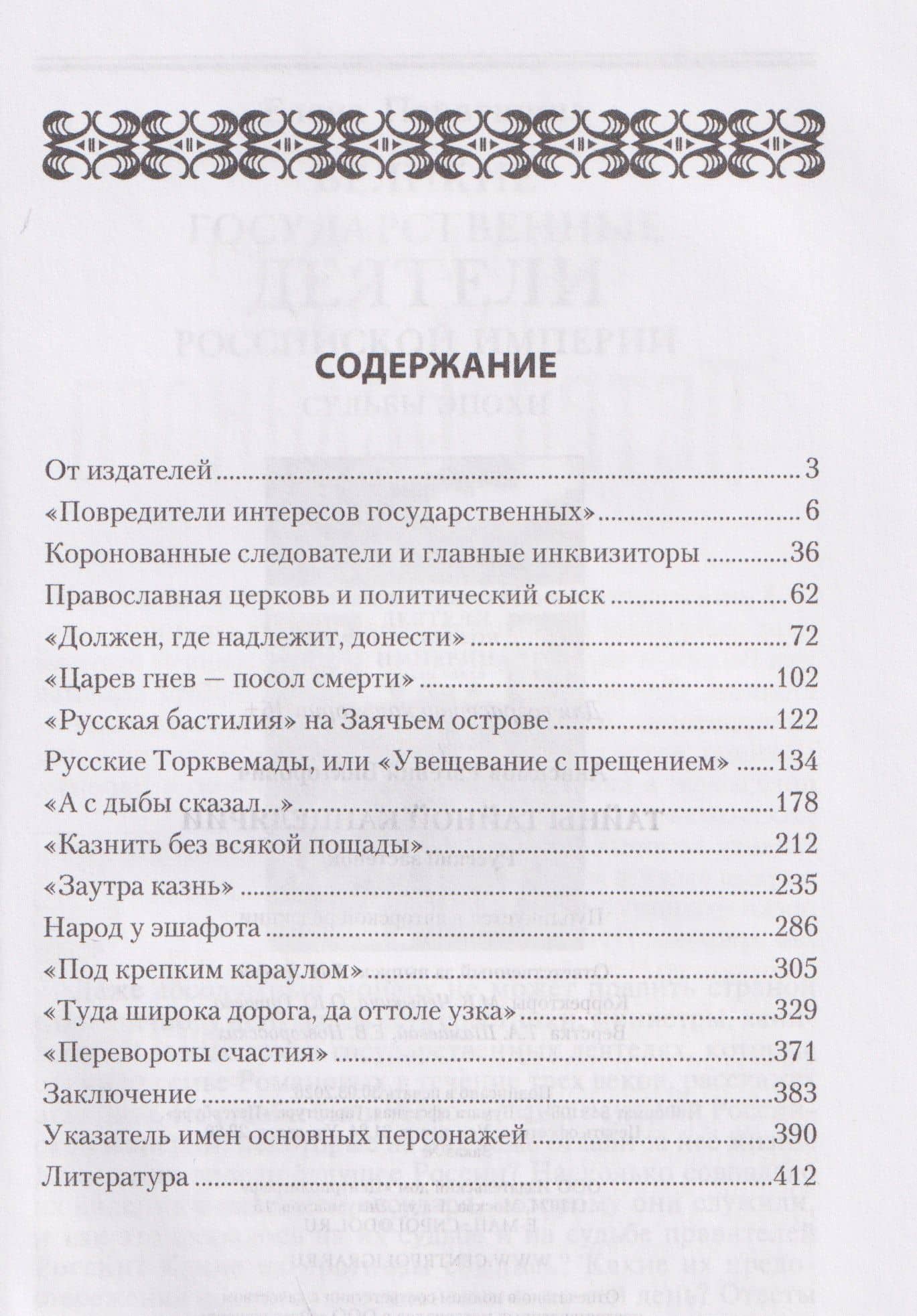 СОДЕРЖАНИЕ

От издателей 3
«Повредители интересов государственных» 6
Коронованные следователи и главные инквизиторы 36
Православная церковь и политический сыск 62
«Должен, где надлежит, донести» 72
«Царев гнев — посол смерти» 102
«Русская бастилия» на Заячьем острове 122
Русские Торквемады, или «Увещевание с прещением» 134
«А с дыбы сказал...» 178
«Казнить без всякой пощады» 212
«Заутра казнь» 235
Народ у эшафота 286
«Под крепким караулом» 305
«Туда широка дорога, да оттоле узка» 329
«Перевороты счастия» 371
Заключение 383
Указатель имен основных персонажей 390
Литература 412